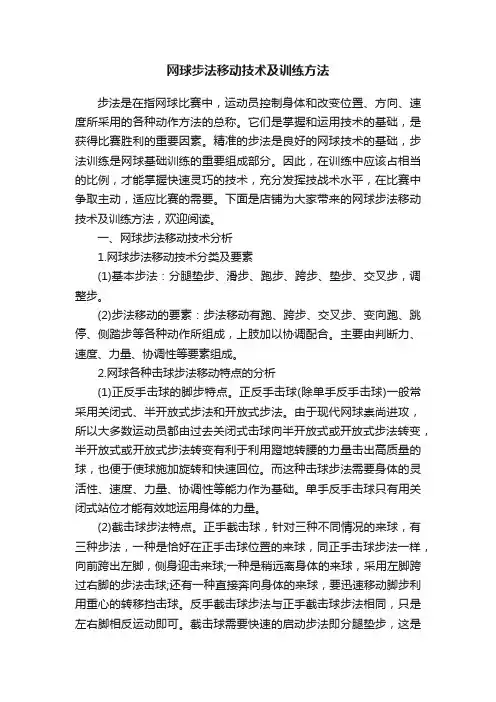 网球步法移动技术及训练方法

步法是在指网球比赛中，运动员控制身体和改变位置、方向、速度所采用的各种动作方法的总称。它们是掌握和运用技术的基础，是获得比赛胜利的重要因素。精准的步法是良好的网球技术的基础，步法训练是网球基础训练的重要组成部分。因此，在训练中应该占相当的比例，才能掌握快速灵巧的技术，充分发挥技战术水平，在比赛中争取主动，适应比赛的需要。下面是店铺为大家带来的网球步法移动技术及训练方法，欢迎阅读。

一、网球步法移动技术分析

1.网球步法移动技术分类及要素

(1)基本步法：分腿垫步、滑步、跑步、跨步、垫步、交叉步，调整步。

(2)步法移动的要素：步法移动有跑、跨步、交叉步、变向跑、跳停、侧踏步等各种动作所组成，上肢加以协调配合。主要由判断力、速度、力量、协调性等要素组成。

2.网球各种击球步法移动特点的分析

(1)正反手击球的脚步特点。正反手击球(除单手反手击球)一般常采用关闭式、半开放式步法和开放式步法。由于现代网球崇尚进攻，所以大多数运动员都由过去关闭式击球向半开放式或开放式步法转变，半开放式或开放式步法转变有利于利用蹬地转腰的力量击出高质量的球，也便于使球施加旋转和快速回位。而这种击球步法需要身体的灵活性、速度、力量、协调性等能力作为基础。单手反手击球只有用关闭式站位才能有效地运用身体的力量。

(2)截击球步法特点。正手截击球，针对三种不同情况的来球，有三种步法，一种是恰好在正手击球位置的来球，同正手击球步法一样，向前跨出左脚，侧身迎击来球;一种是稍远离身体的来球，采用左脚跨过右脚的步法击球;还有一种直接奔向身体的来球，要迅速移动脚步利用重心的转移挡击球。反手截击球步法与正手截击球步法相同，只是左右脚相反运动即可。截击球需要快速的启动步法即分腿垫步，这是